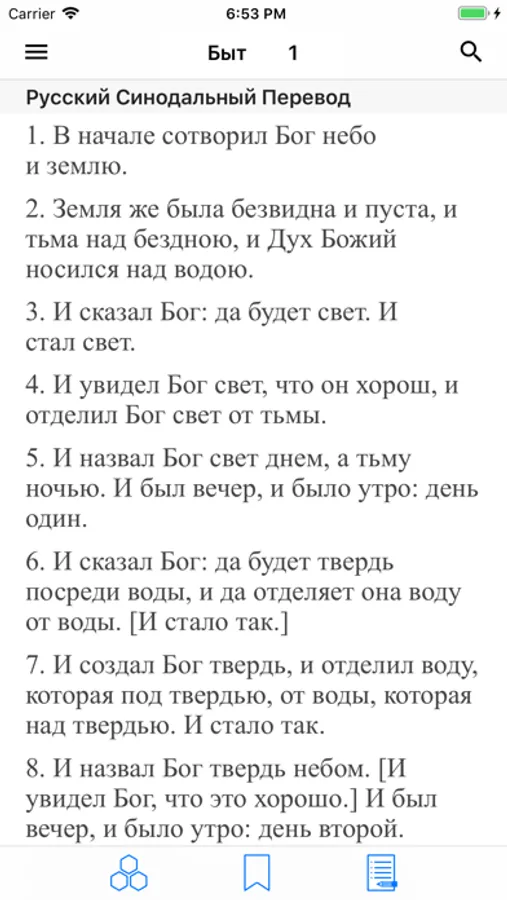 Carrier 6:53 PM

Быт 1

Русский Синодальный Перевод

1. В начале сотворил Бог небо и землю.

2. Земля же была безвидна и пуста, и тьма над бездною, и Дух Божий носился над водою.

3. И сказал Бог: да будет свет. И стал свет.

4. И увидел Бог свет, что он хорош, и отделил Бог свет от тьмы.

5. И назвал Бог свет днем, а тьму ночью. И был вечер, и было утро: день один.

6. И сказал Бог: да будет твердь посреди воды, и да отделяет она воду от воды. [И стало так.]

7. И создал Бог твердь, и отделил воду, которая под твердью, от воды, которая над твердью. И стало так.

8. И назвал Бог твердь небом. [И увидел Бог, что это хорошо.] И был вечер, и было утро: день второй.